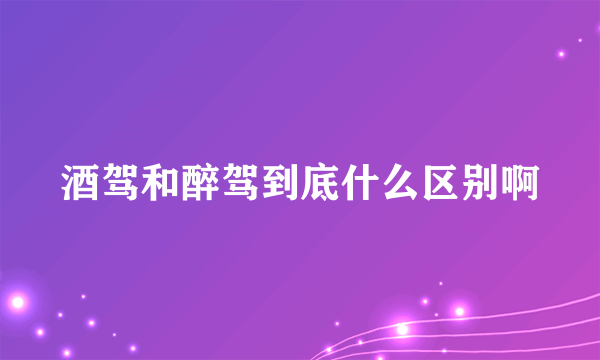 酒驾和醉驾到底什么区别啊